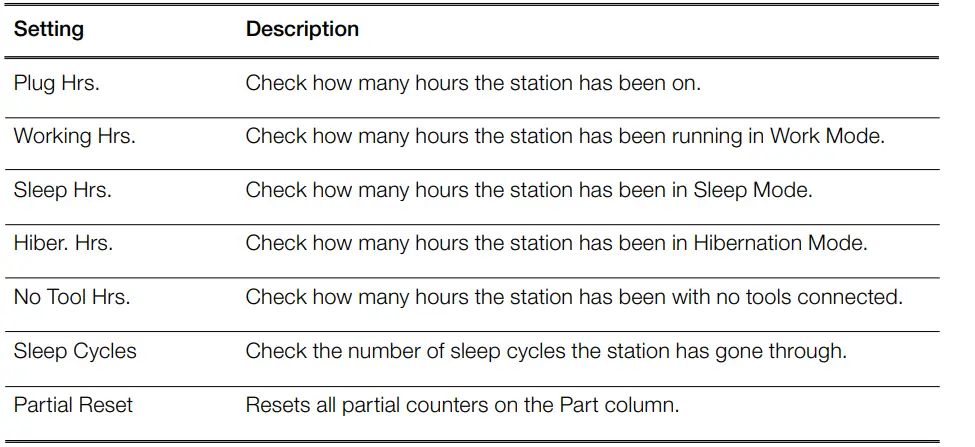 | Setting | Description |
|---|---|
| Plug Hrs. | Check how many hours the station has been on. |
| Working Hrs. | Check how many hours the station has been running in Work Mode. |
| Sleep Hrs. | Check how many hours the station has been in Sleep Mode. |
| Hiber. Hrs. | Check how many hours the station has been in Hibernation Mode. |
| No Tool Hrs. | Check how many hours the station has been with no tools connected. |
| Sleep Cycles | Check the number of sleep cycles the station has gone through. |
| Partial Reset | Resets all partial counters on the Part column. |